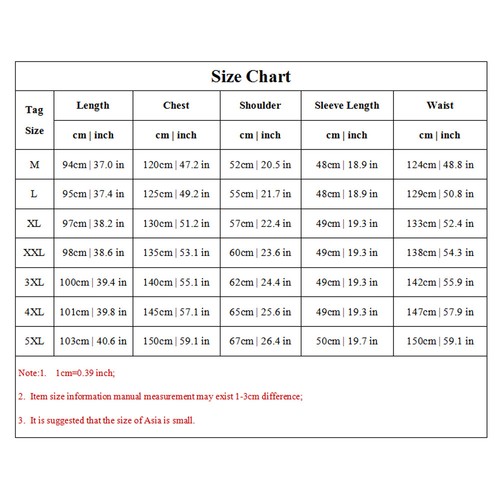 Size Chart

| Tag Size | Length | Chest | Shoulder | Sleeve Length | Waist |
|---|---|---|---|---|---|
| | cm \| inch | cm \| inch | cm \| inch | cm \| inch | cm \| inch |
| M | 94cm \| 37.0 in | 120cm \| 47.2 in | 52cm \| 20.5 in | 48cm \| 18.9 in | 124cm \| 48.8 in |
| L | 95cm \| 37.4 in | 125cm \| 49.2 in | 55cm \| 21.7 in | 48cm \| 18.9 in | 129cm \| 50.8 in |
| XL | 97cm \| 38.2 in | 130cm \| 51.2 in | 57cm \| 22.4 in | 49cm \| 19.3 in | 133cm \| 52.4 in |
| XXL | 98cm \| 38.6 in | 135cm \| 53.1 in | 60cm \| 23.6 in | 49cm \| 19.3 in | 138cm \| 54.3 in |
| 3XL | 100cm \| 39.4 in | 140cm \| 55.1 in | 62cm \| 24.4 in | 49cm \| 19.3 in | 142cm \| 55.9 in |
| 4XL | 101cm \| 39.8 in | 145cm \| 57.1 in | 65cm \| 25.6 in | 49cm \| 19.3 in | 147cm \| 57.9 in |
| 5XL | 103cm \| 40.6 in | 150cm \| 59.1 in | 67cm \| 26.4 in | 50cm \| 19.7 in | 150cm \| 59.1 in |

Note:1. 1cm=0.39 inch;

2. Item size information manual measurement may exist 1-3cm difference;

3. It is suggested that the size of Asia is small.